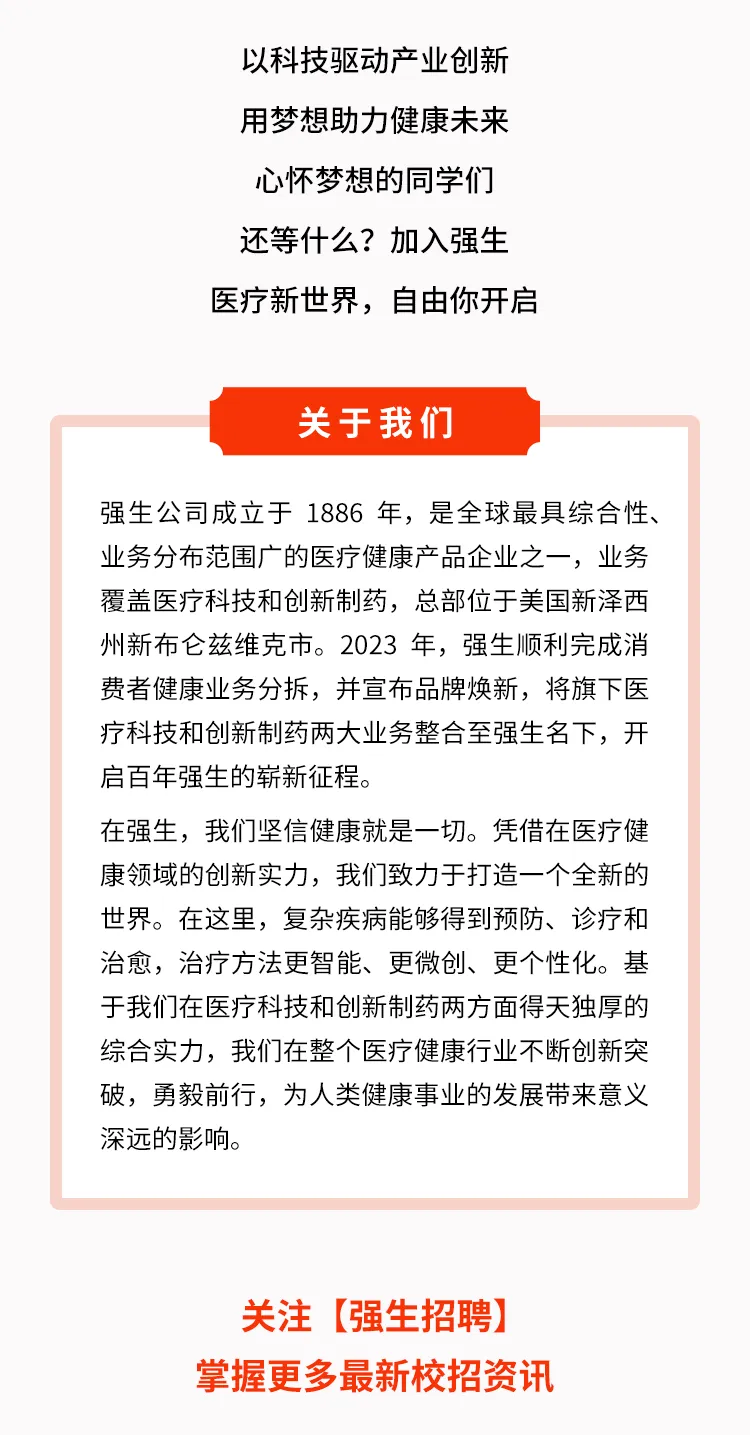 以科技驱动产业创新
用梦想助力健康未来
心怀梦想的同学们
还等什么？加入强生
医疗新世界，自由你开启

关于我们

强生公司成立于 1886 年，是全球最具综合性、业务分布范围广的医疗健康产品企业之一，业务覆盖医疗科技和创新制药，总部位于美国新泽西州新布仑兹维克市。2023 年，强生顺利完成消费者健康业务分拆，并宣布品牌焕新，将旗下医疗科技和创新制药两大业务整合至强生名下，开启百年强生的崭新征程。

在强生，我们坚信健康就是一切。凭借在医疗健康领域的创新实力，我们致力于打造一个全新的世界。在这里，复杂疾病能够得到预防、诊疗和治愈，治疗方法更智能、更微创、更个性化。基于我们在医疗科技和创新制药两方面得天独厚的综合实力，我们在整个医疗健康行业不断创新突破，勇毅前行，为人类健康事业的发展带来意义深远的影响。

关注【强生招聘】
掌握更多最新校招资讯